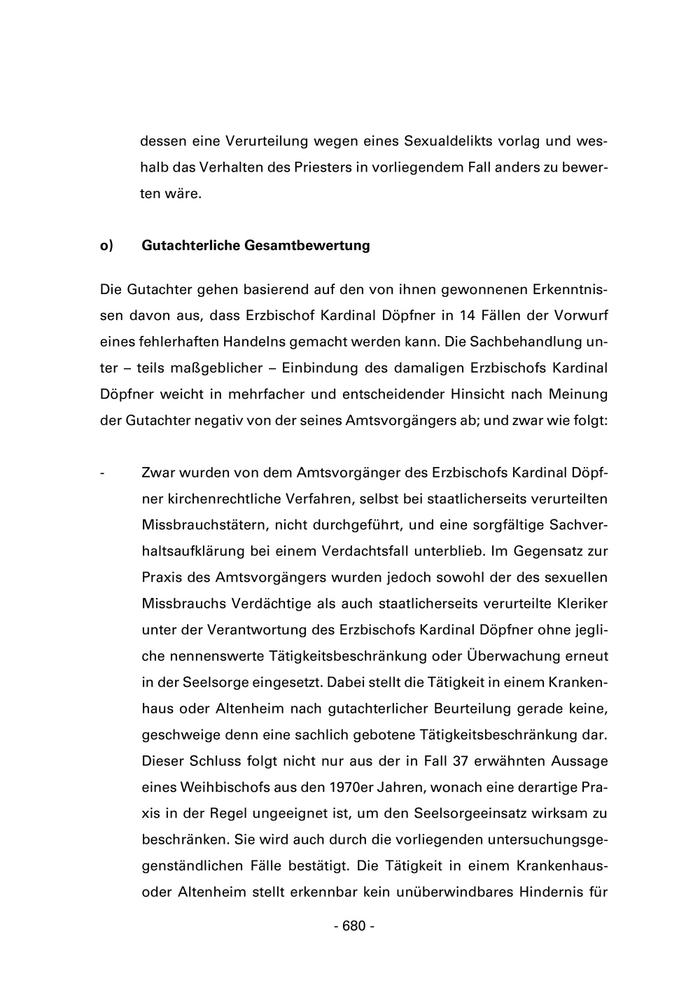 dessen eine Verurteilung wegen eines Sexualdelikts vorlag und weshalb das Verhalten des Priesters in vorliegendem Fall anders zu bewerten wäre.

o) Gutachterliche Gesamtbewertung

Die Gutachter gehen basierend auf den von ihnen gewonnenen Erkenntnissen davon aus, dass Erzbischof Kardinal Döpfner in 14 Fällen der Vorwurf eines fehlerhaften Handelns gemacht werden kann. Die Sachbehandlung unter – teils maßgeblicher – Einbindung des damaligen Erzbischofs Kardinal Döpfner weicht in mehrfacher und entscheidender Hinsicht nach Meinung der Gutachter negativ von der seines Amtsvorgängers ab; und zwar wie folgt:

- Zwar wurden von dem Amtsvorgänger des Erzbischofs Kardinal Döpfner kirchenrechtliche Verfahren, selbst bei staatlicherseits verurteilten Missbrauchstätern, nicht durchgeführt, und eine sorgfältige Sachverhaltsaufklärung bei einem Verdachtsfall unterblieb. Im Gegensatz zur Praxis des Amtsvorgängers wurden jedoch sowohl der des sexuellen Missbrauchs Verdächtige als auch staatlicherseits verurteilte Kleriker unter der Verantwortung des Erzbischofs Kardinal Döpfner ohne jegliche nennenswerte Tätigkeitsbeschränkung oder Überwachung erneut in der Seelsorge eingesetzt. Dabei stellt die Tätigkeit in einem Krankenhaus oder Altenheim nach gutachterlicher Beurteilung gerade keine, geschweige denn eine sachlich gebotene Tätigkeitsbeschränkung dar. Dieser Schluss folgt nicht nur aus der in Fall 37 erwähnten Aussage eines Weihbischofs aus den 1970er Jahren, wonach eine derartige Praxis in der Regel ungeeignet ist, um den Seelsorgeeinsatz wirksam zu beschränken. Sie wird auch durch die vorliegenden untersuchungsgegenständlichen Fälle bestätigt. Die Tätigkeit in einem Krankenhaus- oder Altenheim stellt erkennbar kein unüberwindbares Hindernis für

- 680 -